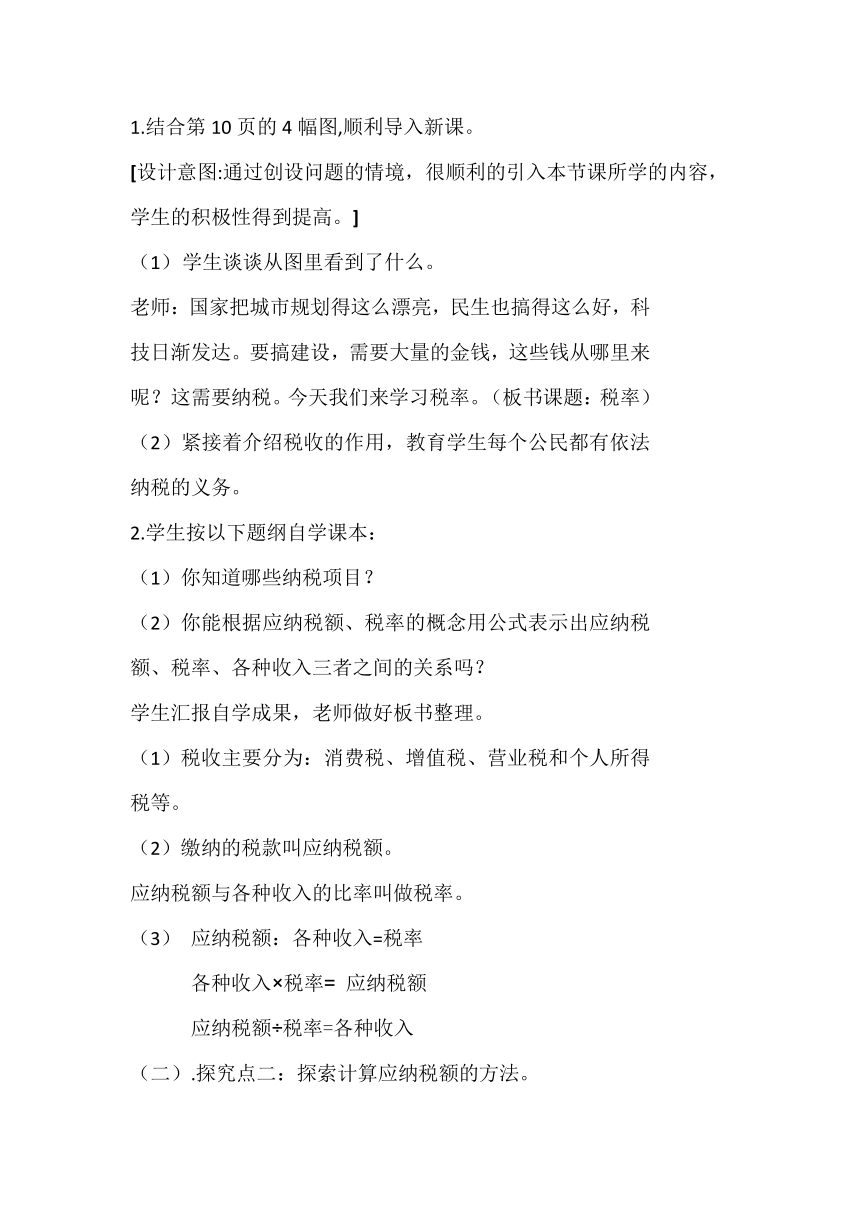 1.结合第 10 页的 4 幅图,顺利导入新课。

[设计意图:通过创设问题的情境，很顺利的引入本节课所学的内容，学生的积极性得到提高。]

（1）学生谈谈从图里看到了什么。

老师：国家把城市规划得这么漂亮，民生也搞得这么好，科技日渐发达。要搞建设，需要大量的金钱，这些钱从哪里来呢？这需要纳税。今天我们来学习税率。（板书课题：税率）

（2）紧接着介绍税收的作用，教育学生每个公民都有依法纳税的义务。

2.学生按以下题纲自学课本：

（1）你知道哪些纳税项目？

（2）你能根据应纳税额、税率的概念用公式表示出应纳税额、税率、各种收入三者之间的关系吗？

学生汇报自学成果，老师做好板书整理。

（1）税收主要分为：消费税、增值税、营业税和个人所得税等。

（2）缴纳的税款叫应纳税额。

应纳税额与各种收入的比率叫做税率。

（3） 应纳税额：各种收入=税率

各种收入×税率= 应纳税额

应纳税额÷税率=各种收入

（二）.探究点二：探索计算应纳税额的方法。